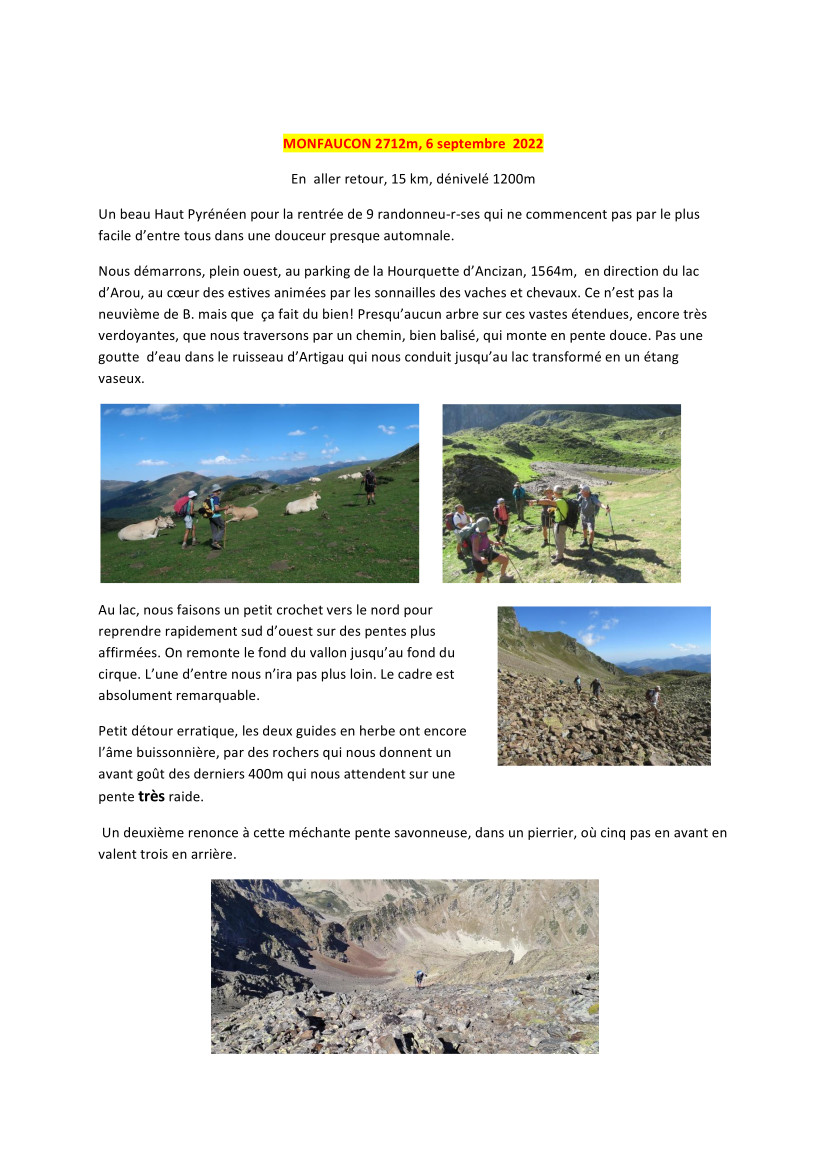 MONFAUCON 2712m, 6 septembre 2022

En aller retour, 15 km, dénivelé 1200m

Un beau Haut Pyrénéen pour la rentrée de 9 randonneu-r-ses qui ne commencent pas par le plus facile d'entre tous dans une douceur presque automnale.

Nous démarrons, plein ouest, au parking de la Hourquette d'Ancizan, 1564m, en direction du lac d'Arou, au cœur des estives animées par les sonnailles des vaches et chevaux. Ce n'est pas la neuvième de B. mais que ça fait du bien! Presqu'aucun arbre sur ces vastes étendues, encore très verdoyantes, que nous traversons par un chemin, bien balisé, qui monte en pente douce. Pas une goutte d'eau dans le ruisseau d'Artigau qui nous conduit jusqu'au lac transformé en un étang vaseux.

Au lac, nous faisons un petit crochet vers le nord pour reprendre rapidement sud d'ouest sur des pentes plus affirmées. On remonte le fond du vallon jusqu'au fond du cirque. L'une d'entre nous n'ira pas plus loin. Le cadre est absolument remarquable.

Petit détour erratique, les deux guides en herbe ont encore l'âme buissonnière, par des rochers qui nous donnent un avant goût des derniers 400m qui nous attendent sur une pente très raide.

Un deuxième renonce à cette méchante pente savonneuse, dans un pierrier, où cinq pas en avant en valent trois en arrière.